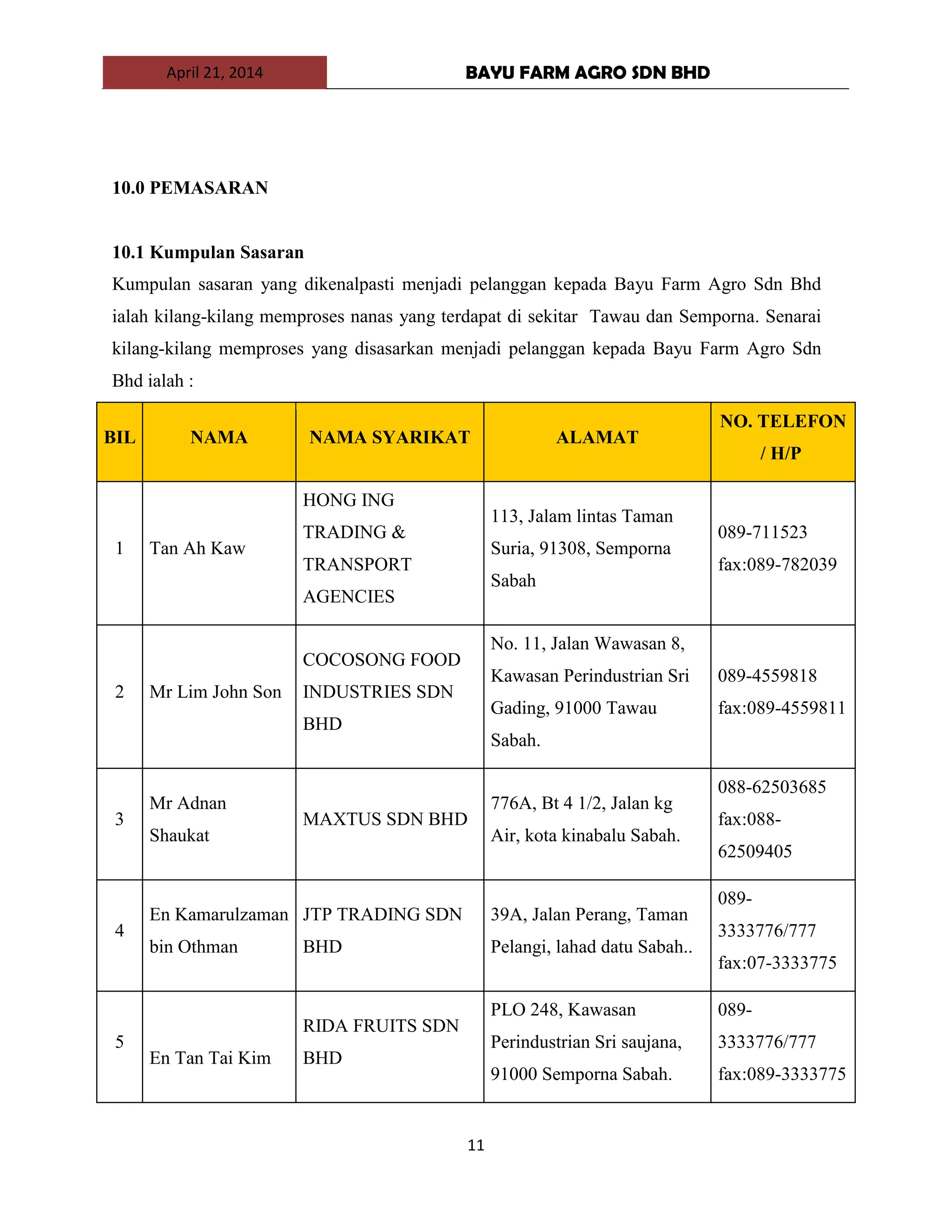 April 21, 2014

BAYU FARM AGRO SDN BHD

10.0 PEMASARAN

10.1 Kumpulan Sasaran

Kumpulan sasaran yang dikenalpasti menjadi pelanggan kepada Bayu Farm Agro Sdn Bhd ialah kilang-kilang memproses nanas yang terdapat di sekitar Tawau dan Semporna. Senarai kilang-kilang memproses yang disasarkan menjadi pelanggan kepada Bayu Farm Agro Sdn Bhd ialah :

| BIL | NAMA | NAMA SYARIKAT | ALAMAT | NO. TELEFON / H/P |
|---|---|---|---|---|
| 1 | Tan Ah Kaw | HONG ING TRADING & TRANSPORT AGENCIES | 113, Jalam lintas Taman Suria, 91308, Semporna Sabah | 089-711523 fax:089-782039 |
| 2 | Mr Lim John Son | COCOSONG FOOD INDUSTRIES SDN BHD | No. 11, Jalan Wawasan 8, Kawasan Perindustrian Sri Gading, 91000 Tawau Sabah. | 089-4559818 fax:089-4559811 |
| 3 | Mr Adnan Shaukat | MAXTUS SDN BHD | 776A, Bt 4 1/2, Jalan kg Air, kota kinabalu Sabah. | 088-62503685 fax:088-62509405 |
| 4 | En Kamarulzaman bin Othman | JTP TRADING SDN BHD | 39A, Jalan Perang, Taman Pelangi, lahad datu Sabah.. | 089-3333776/777 fax:07-3333775 |
| 5 | En Tan Tai Kim | RIDA FRUITS SDN BHD | PLO 248, Kawasan Perindustrian Sri saujana, 91000 Semporna Sabah. | 089-3333776/777 fax:089-3333775 |

11